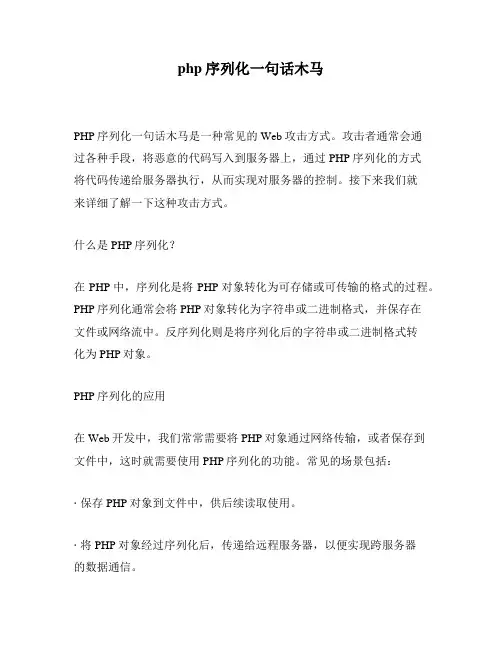 php 序列化一句话木马

PHP 序列化一句话木马是一种常见的 Web 攻击方式。攻击者通常会通过各种手段，将恶意的代码写入到服务器上，通过 PHP 序列化的方式将代码传递给服务器执行，从而实现对服务器的控制。接下来我们就来详细了解一下这种攻击方式。

什么是 PHP 序列化？

在 PHP 中，序列化是将 PHP 对象转化为可存储或可传输的格式的过程。PHP 序列化通常会将 PHP 对象转化为字符串或二进制格式，并保存在文件或网络流中。反序列化则是将序列化后的字符串或二进制格式转化为 PHP 对象。

PHP 序列化的应用

在 Web 开发中，我们常常需要将 PHP 对象通过网络传输，或者保存到文件中，这时就需要使用 PHP 序列化的功能。常见的场景包括：

· 保存 PHP 对象到文件中，供后续读取使用。

· 将 PHP 对象经过序列化后，传递给远程服务器，以便实现跨服务器的数据通信。